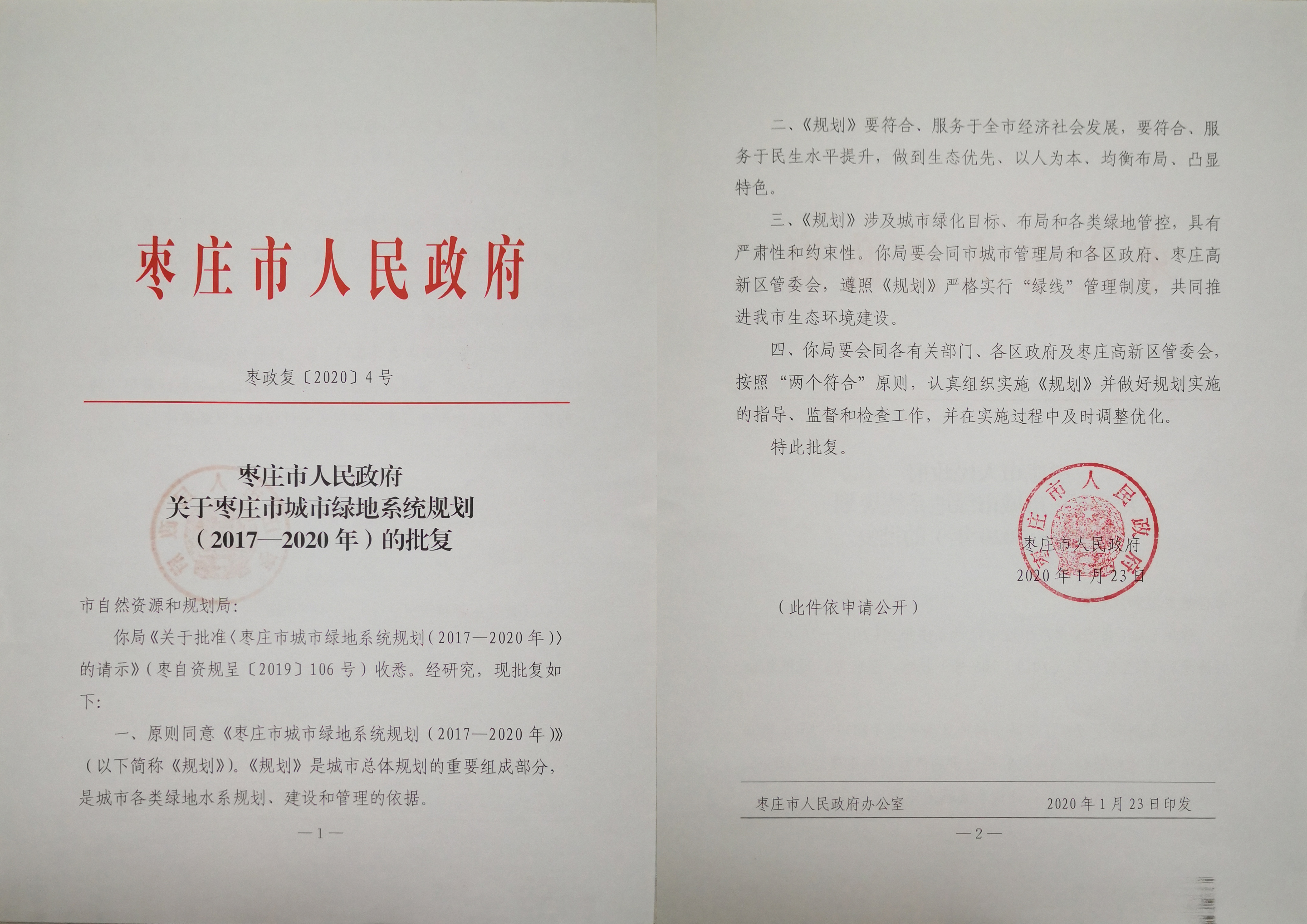 枣庄市人民政府

枣政复〔2020〕4号

枣庄市人民政府
关于枣庄市城市绿地系统规划
（2017—2020年）的批复

市自然资源和规划局：

你局《关于批准〈枣庄市城市绿地系统规划（2017—2020年）〉的请示》（枣自资规呈〔2019〕106号）收悉。经研究，现批复如下：

一、原则同意《枣庄市城市绿地系统规划（2017—2020年）》（以下简称《规划》）。《规划》是城市总体规划的重要组成部分，是城市各类绿地水系规划、建设和管理的依据。

—1—

二、《规划》要符合、服务于全市经济社会发展，要符合、服务于民生水平提升，做到生态优先、以人为本、均衡布局、凸显特色。

三、《规划》涉及城市绿化目标、布局和各类绿地管控，具有严肃性和约束性。你局要会同市城市管理局和各区政府、枣庄高新区管委会，遵照《规划》严格实行“绿线”管理制度，共同推进我市生态环境建设。

四、你局要会同各有关部门、各区政府及枣庄高新区管委会，按照“两个符合”原则，认真组织实施《规划》并做好规划实施的指导、监督和检查工作，并在实施过程中及时调整优化。

特此批复。

枣庄市人民政府
枣庄市人民政府
2020年1月23日

（此件依申请公开）

枣庄市人民政府办公室　　2020年1月23日印发

—2—